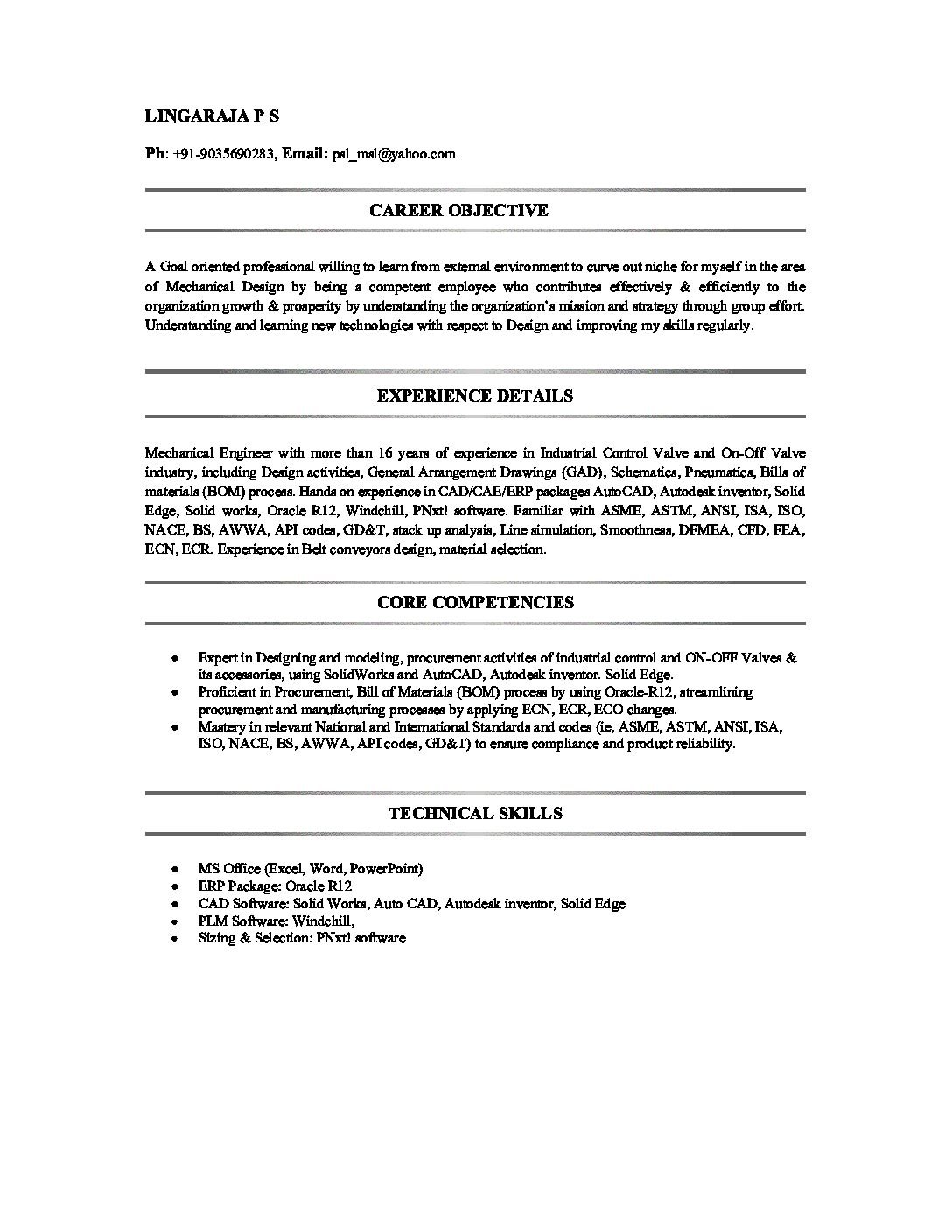 LINGARAJA P S

Ph: +91-9035690283, Email: psl_msl@yahoo.com

CAREER OBJECTIVE

A Goal oriented professional willing to learn from external environment to curve out niche for myself in the area of Mechanical Design by being a competent employee who contributes effectively & efficiently to the organization growth & prosperity by understanding the organization's mission and strategy through group effort. Understanding and learning new technologies with respect to Design and improving my skills regularly.

EXPERIENCE DETAILS

Mechanical Engineer with more than 16 years of experience in Industrial Control Valve and On-Off Valve industry, including Design activities, General Arrangement Drawings (GAD), Schematics, Pneumatics, Bills of materials (BOM) process. Hands on experience in CAD/CAE/ERP packages AutoCAD, Autodesk inventor, Solid Edge, Solid works, Oracle R12, Windchill, PNxt! software. Familiar with ASME, ASTM, ANSI, ISA, ISO, NACE, BS, AWWA, API codes, GD&T, stack up analysis, Line simulation, Smoothness, DFMEA, CFD, FEA, ECN, ECR. Experience in Belt conveyors design, material selection.

CORE COMPETENCIES

• Expert in Designing and modeling, procurement activities of industrial control and ON-OFF Valves & its accessories, using SolidWorks and AutoCAD, Autodesk inventor. Solid Edge.
• Proficient in Procurement, Bill of Materials (BOM) process by using Oracle-R12, streamlining procurement and manufacturing processes by applying ECN, ECR, ECO changes.
• Mastery in relevant National and International Standards and codes (ie, ASME, ASTM, ANSI, ISA, ISO, NACE, BS, AWWA, API codes, GD&T) to ensure compliance and product reliability.

TECHNICAL SKILLS

• MS Office (Excel, Word, PowerPoint)
• ERP Package: Oracle R12
• CAD Software: Solid Works, Auto CAD, Autodesk inventor, Solid Edge
• PLM Software: Windchill,
• Sizing & Selection: PNxt! software